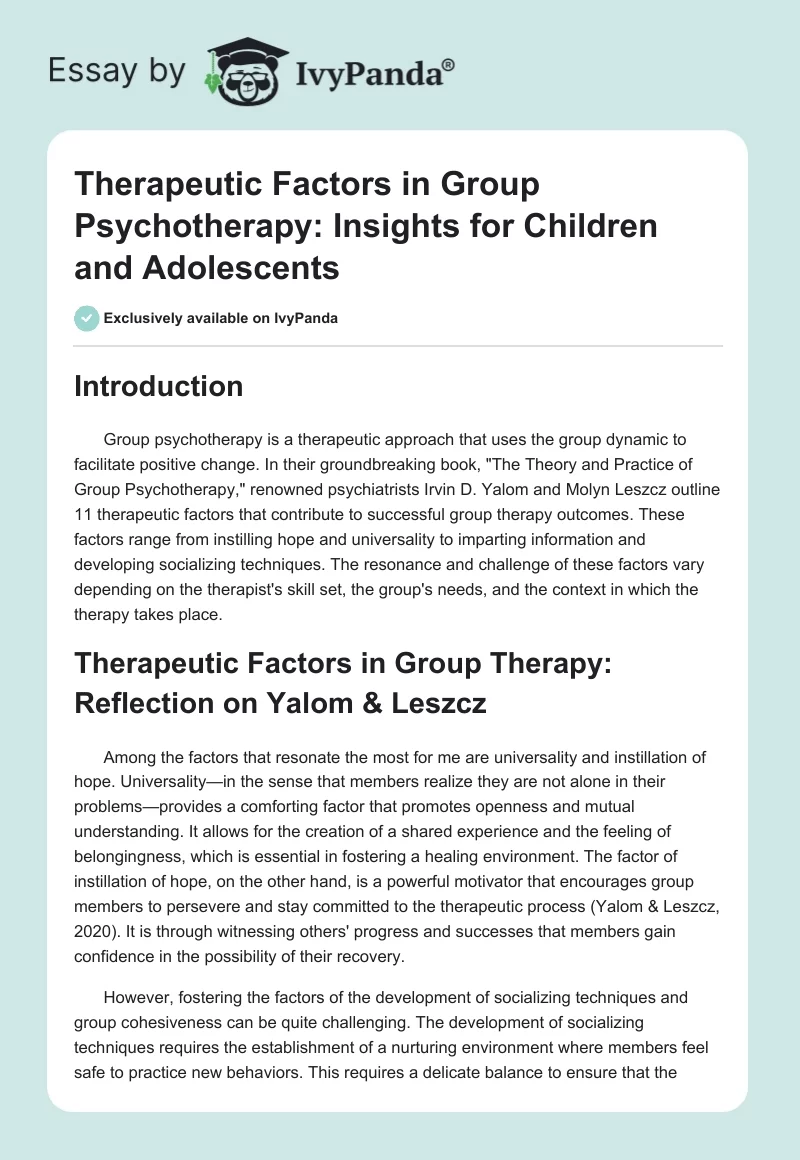 Essay by IvyPanda®

Therapeutic Factors in Group Psychotherapy: Insights for Children and Adolescents

Exclusively available on IvyPanda

Introduction

Group psychotherapy is a therapeutic approach that uses the group dynamic to facilitate positive change. In their groundbreaking book, "The Theory and Practice of Group Psychotherapy," renowned psychiatrists Irvin D. Yalom and Molyn Leszcz outline 11 therapeutic factors that contribute to successful group therapy outcomes. These factors range from instilling hope and universality to imparting information and developing socializing techniques. The resonance and challenge of these factors vary depending on the therapist's skill set, the group's needs, and the context in which the therapy takes place.

Therapeutic Factors in Group Therapy: Reflection on Yalom & Leszcz

Among the factors that resonate the most for me are universality and instillation of hope. Universality—in the sense that members realize they are not alone in their problems—provides a comforting factor that promotes openness and mutual understanding. It allows for the creation of a shared experience and the feeling of belongingness, which is essential in fostering a healing environment. The factor of instillation of hope, on the other hand, is a powerful motivator that encourages group members to persevere and stay committed to the therapeutic process (Yalom & Leszcz, 2020). It is through witnessing others' progress and successes that members gain confidence in the possibility of their recovery.

However, fostering the factors of the development of socializing techniques and group cohesiveness can be quite challenging. The development of socializing techniques requires the establishment of a nurturing environment where members feel safe to practice new behaviors. This requires a delicate balance to ensure that the